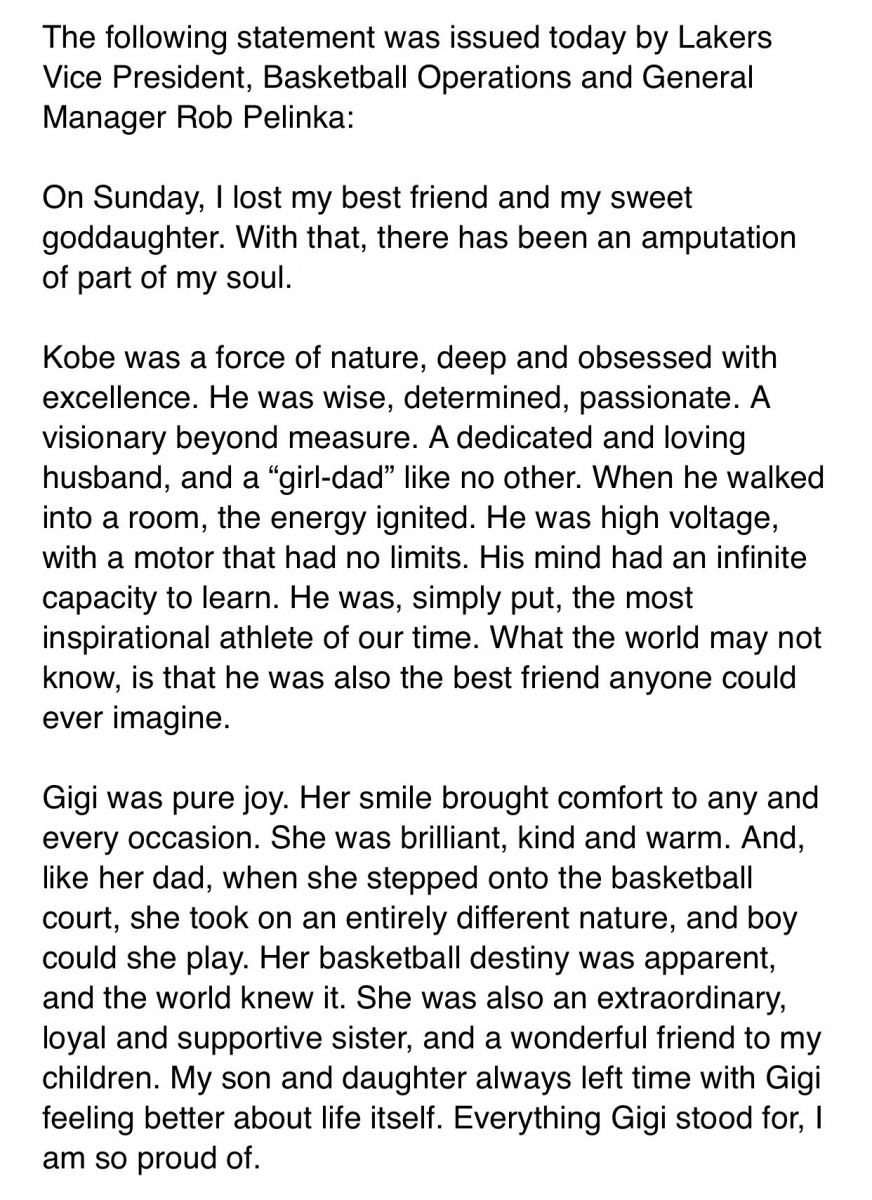 The following statement was issued today by Lakers Vice President, Basketball Operations and General Manager Rob Pelinka:

On Sunday, I lost my best friend and my sweet goddaughter. With that, there has been an amputation of part of my soul.

Kobe was a force of nature, deep and obsessed with excellence. He was wise, determined, passionate. A visionary beyond measure. A dedicated and loving husband, and a “girl-dad” like no other. When he walked into a room, the energy ignited. He was high voltage, with a motor that had no limits. His mind had an infinite capacity to learn. He was, simply put, the most inspirational athlete of our time. What the world may not know, is that he was also the best friend anyone could ever imagine.

Gigi was pure joy. Her smile brought comfort to any and every occasion. She was brilliant, kind and warm. And, like her dad, when she stepped onto the basketball court, she took on an entirely different nature, and boy could she play. Her basketball destiny was apparent, and the world knew it. She was also an extraordinary, loyal and supportive sister, and a wonderful friend to my children. My son and daughter always left time with Gigi feeling better about life itself. Everything Gigi stood for, I am so proud of.